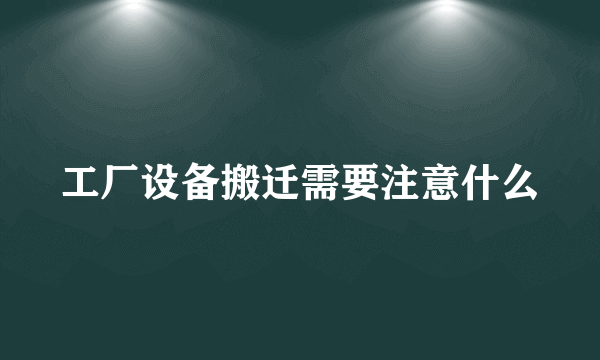 工厂设备搬迁需要注意什么